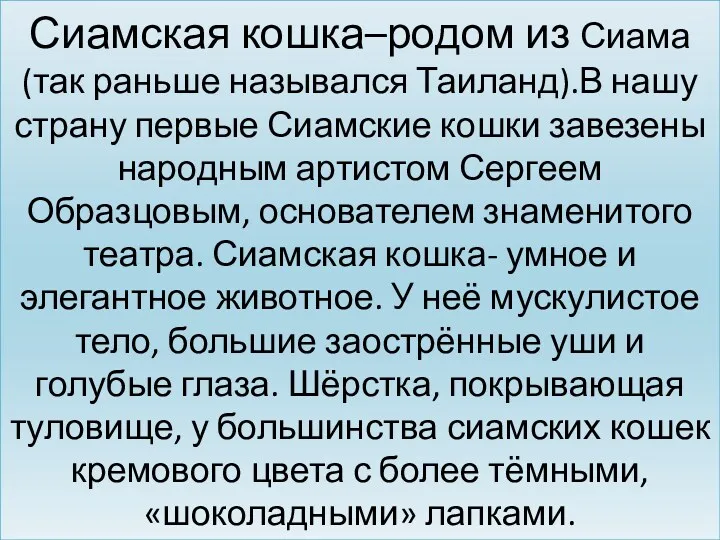 Сиамская кошка–родом из Сиама (так раньше назывался Таиланд).В нашу страну первые Сиамские кошки завезены народным артистом Сергеем Образцовым, основателем знаменитого театра. Сиамская кошка- умное и элегантное животное. У неё мускулистое тело, большие заострённые уши и голубые глаза. Шёрстка, покрывающая туловище, у большинства сиамских кошек кремового цвета с более тёмными, «шоколадными» лапками.